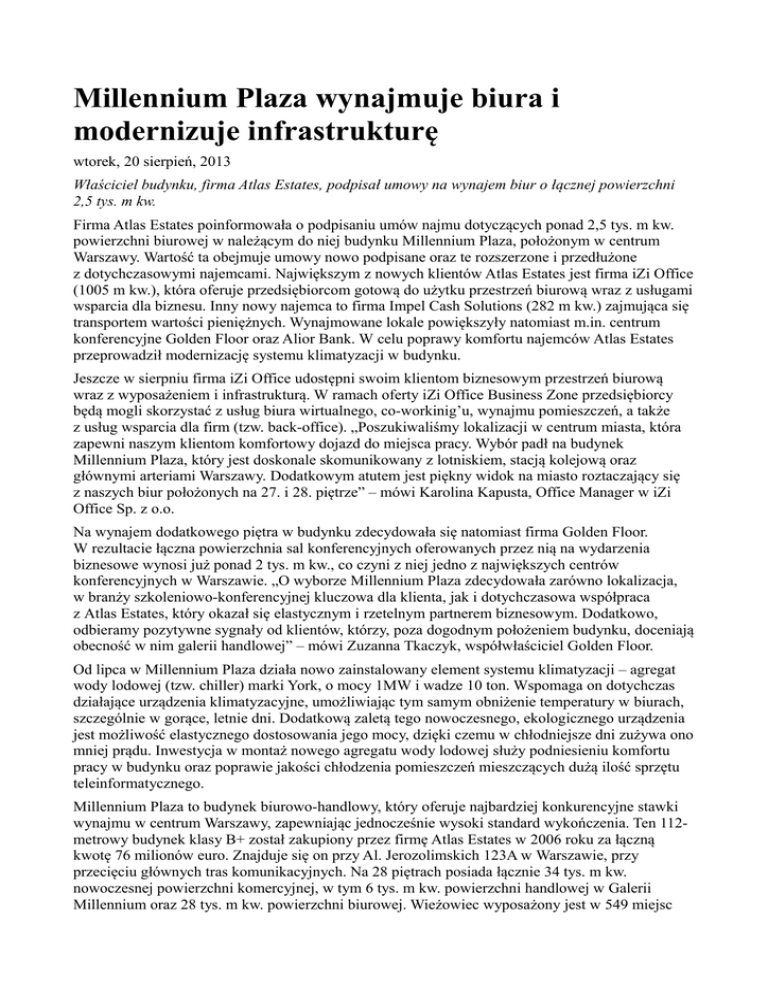 Millennium Plaza wynajmuje biura i modernizuje infrastrukturę

wtorek, 20 sierpień, 2013

Właściciel budynku, firma Atlas Estates, podpisał umowy na wynajem biur o łącznej powierzchni 2,5 tys. m kw.

Firma Atlas Estates poinformowała o podpisaniu umów najmu dotyczących ponad 2,5 tys. m kw. powierzchni biurowej w należącym do niej budynku Millennium Plaza, położonym w centrum Warszawy. Wartość ta obejmuje umowy nowo podpisane oraz te rozszerzone i przedłużone z dotychczasowymi najemcami. Największym z nowych klientów Atlas Estates jest firma iZi Office (1005 m kw.), która oferuje przedsiębiorcom gotową do użytku przestrzeń biurową wraz z usługami wsparcia dla biznesu. Inny nowy najemca to firma Impel Cash Solutions (282 m kw.) zajmująca się transportem wartości pieniężnych. Wynajmowane lokale powiększyły natomiast m.in. centrum konferencyjne Golden Floor oraz Alior Bank. W celu poprawy komfortu najemców Atlas Estates przeprowadził modernizację systemu klimatyzacji w budynku.

Jeszcze w sierpniu firma iZi Office udostępni swoim klientom biznesowym przestrzeń biurową wraz z wyposażeniem i infrastrukturą. W ramach oferty iZi Office Business Zone przedsiębiorcy będą mogli skorzystać z usług biura wirtualnego, co-working'u, wynajmu pomieszczeń, a także z usług wsparcia dla firm (tzw. back-office). „Poszukiwaliśmy lokalizacji w centrum miasta, która zapewni naszym klientom komfortowy dojazd do miejsca pracy. Wybór padł na budynek Millennium Plaza, który jest doskonale skomunikowany z lotniskiem, stacją kolejową oraz głównymi arteriami Warszawy. Dodatkowym atutem jest piękny widok na miasto roztaczający się z naszych biur położonych na 27. i 28. piętrze" – mówi Karolina Kapusta, Office Manager w iZi Office Sp. z o.o.

Na wynajem dodatkowego piętra w budynku zdecydowała się natomiast firma Golden Floor. W rezultacie łączna powierzchnia sal konferencyjnych oferowanych przez nią na wydarzenia biznesowe wynosi już ponad 2 tys. m kw., co czyni z niej jedno z największych centrów konferencyjnych w Warszawie. „O wyborze Millennium Plaza zdecydowała zarówno lokalizacja, w branży szkoleniowo-konferencyjnej kluczowa dla klienta, jak i dotychczasowa współpraca z Atlas Estates, który okazał się elastycznym i rzetelnym partnerem biznesowym. Dodatkowo, odbieramy pozytywne sygnały od klientów, którzy, poza dogodnym położeniem budynku, doceniają obecność w nim galerii handlowej" – mówi Zuzanna Tkaczyk, współwłaściciel Golden Floor.

Od lipca w Millennium Plaza działa nowo zainstalowany element systemu klimatyzacji – agregat wody lodowej (tzw. chiller) marki York, o mocy 1MW i wadze 10 ton. Wspomaga on dotychczas działające urządzenia klimatyzacyjne, umożliwiając tym samym obniżenie temperatury w biurach, szczególnie w gorące, letnie dni. Dodatkową zaletą tego nowoczesnego, ekologicznego urządzenia jest możliwość elastycznego dostosowania jego mocy, dzięki czemu w chłodniejsze dni zużywa ono mniej prądu. Inwestycja w montaż nowego agregatu wody lodowej służy podniesieniu komfortu pracy w budynku oraz poprawie jakości chłodzenia pomieszczeń mieszczących dużą ilość sprzętu teleinformatycznego.

Millennium Plaza to budynek biurowo-handlowy, który oferuje najbardziej konkurencyjne stawki wynajmu w centrum Warszawy, zapewniając jednocześnie wysoki standard wykończenia. Ten 112-metrowy budynek klasy B+ został zakupiony przez firmę Atlas Estates w 2006 roku za łączną kwotę 76 milionów euro. Znajduje się on przy Al. Jerozolimskich 123A w Warszawie, przy przecięciu głównych tras komunikacyjnych. Na 28 piętrach posiada łącznie 34 tys. m kw. nowoczesnej powierzchni komercyjnej, w tym 6 tys. m kw. powierzchni handlowej w Galerii Millennium oraz 28 tys. m kw. powierzchni biurowej. Wieżowiec wyposażony jest w 549 miejsc